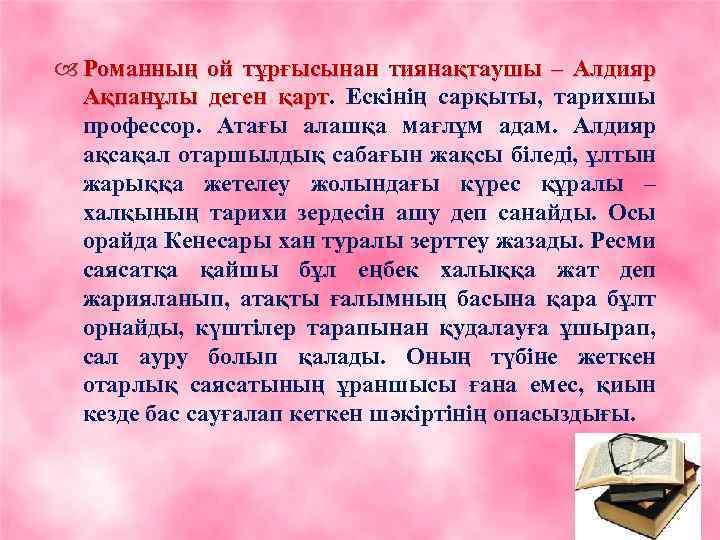 Романның ой тұрғысынан тиянақтаушы – Алдияр Ақпанұлы деген қарт. Ескінің сарқыты, тарихшы профессор. Атағы алашқа мағлұм адам. Алдияр ақсақал отаршылдық сабағын жақсы біледі, ұлтын жарыққа жетелеу жолындағы күрес құралы – халқының тарихи зердесін ашу деп санайды. Осы орайда Кенесары хан туралы зерттеу жазады. Ресми саясатқа қайшы бұл еңбек халыққа жат деп жарияланып, атақты ғалымның басына қара бұлт орнайды, күштілер тарапынан қудалауға ұшырап, сал ауру болып қалады. Оның түбіне жеткен отарлық саясатының ұраншысы ғана емес, қиын кезде бас сауғалап кеткен шәкіртінің опасыздығы.